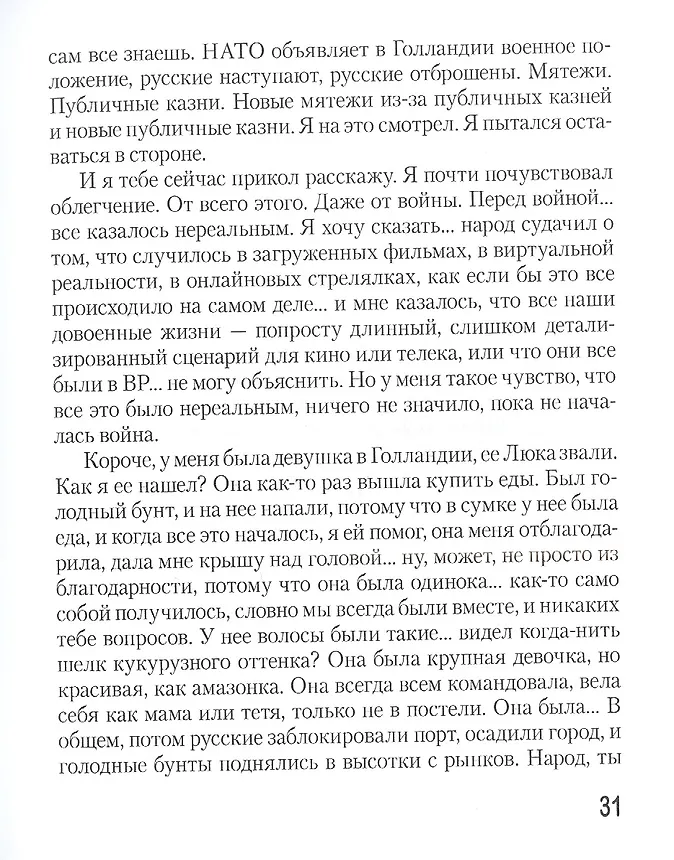 сам все знаешь. НАТО объявляет в Голландии военное положение, русские наступают, русские отброшены. Мятежи. Публичные казни. Новые мятежи из-за публичных казней и новые публичные казни. Я на это смотрел. Я пытался оставаться в стороне.

И я тебе сейчас прикол расскажу. Я почти почувствовал облегчение. От всего этого. Даже от войны. Перед войной... все казалось нереальным. Я хочу сказать... народ судачил о том, что случилось в загруженных фильмах, в виртуальной реальности, в онлайновых стрелялках, как если бы это все происходило на самом деле... и мне казалось, что все наши довоенные жизни — попросту длинный, слишком детализированный сценарий для кино или телека, или что они все были в ВР... не могу объяснить. Но у меня такое чувство, что все это было нереальным, ничего не значило, пока не началась война.

Короче, у меня была девушка в Голландии, ее Люка звали. Как я ее нашел? Она как-то раз вышла купить еды. Был голодный бунт, и на нее напали, потому что в сумке у нее была еда, и когда все это началось, я ей помог, она меня отблагодарила, дала мне крышу над головой... ну, может, не просто из благодарности, потому что она была одинока... как-то само собой получилось, словно мы всегда были вместе, и никаких тебе вопросов. У нее волосы были такие... видел когда-нить шелк кукурузного оттенка? Она была крупная девочка, но красивая, как амазонка. Она всегда всем командовала, вела себя как мама или тетя, только не в постели. Она была... В общем, потом русские заблокировали порт, осадили город, и голодные бунты поднялись в высотки с рынков. Народ, ты

31